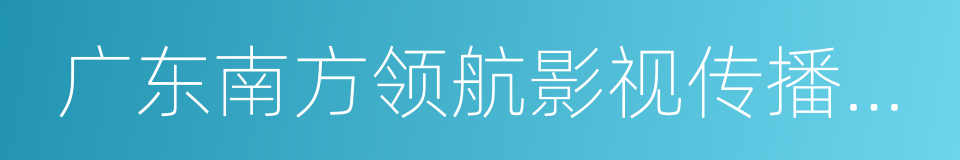 广东南方领航影视传播...